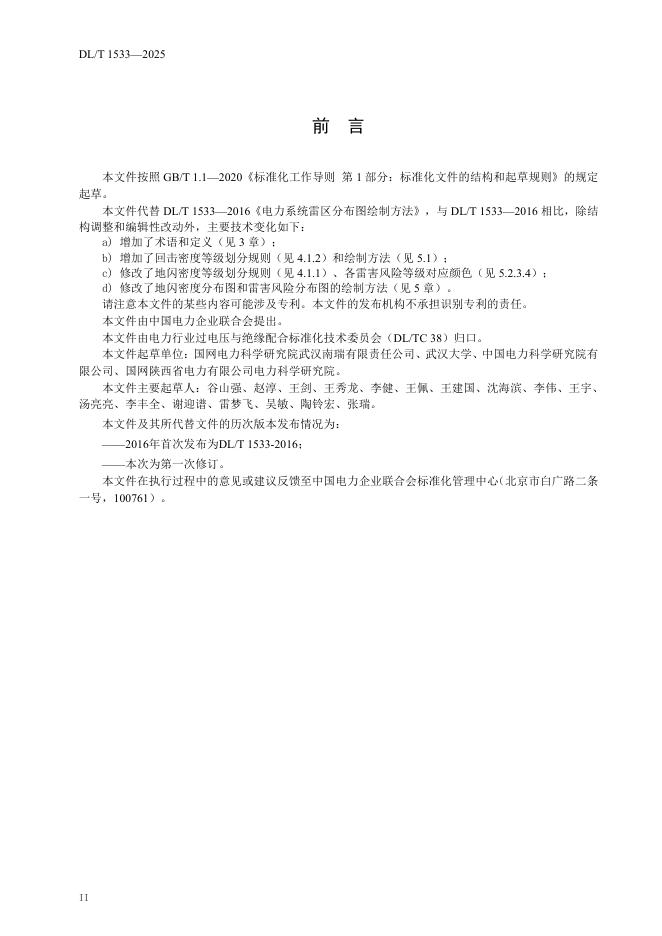 DL/T 1533—2025

前　言

本文件按照 GB/T 1.1—2020《标准化工作导则　第 1 部分：标准化文件的结构和起草规则》的规定起草。

本文件代替 DL/T 1533—2016《电力系统雷区分布图绘制方法》，与 DL/T 1533—2016 相比，除结构调整和编辑性改动外，主要技术变化如下：

a）增加了术语和定义（见 3 章）；

b）增加了回击密度等级划分规则（见 4.1.2）和绘制方法（见 5.1）；

c）修改了地闪密度等级划分规则（见 4.1.1）、各雷害风险等级对应颜色（见 5.2.3.4）；

d）修改了地闪密度分布图和雷害风险分布图的绘制方法（见 5 章）。

请注意本文件的某些内容可能涉及专利。本文件的发布机构不承担识别专利的责任。

本文件由中国电力企业联合会提出。

本文件由电力行业过电压与绝缘配合标准化技术委员会（DL/TC 38）归口。

本文件起草单位：国网电力科学研究院武汉南瑞有限责任公司、武汉大学、中国电力科学研究院有限公司、国网陕西省电力有限公司电力科学研究院。

本文件主要起草人：谷山强、赵淳、王剑、王秀龙、李健、王佩、王建国、沈海滨、李伟、王宇、汤亮亮、李丰全、谢迎谱、雷梦飞、吴敏、陶铃宏、张瑞。

本文件及其所代替文件的历次版本发布情况为：

——2016年首次发布为DL/T 1533-2016；

——本次为第一次修订。

本文件在执行过程中的意见或建议反馈至中国电力企业联合会标准化管理中心（北京市白广路二条一号，100761）。

II